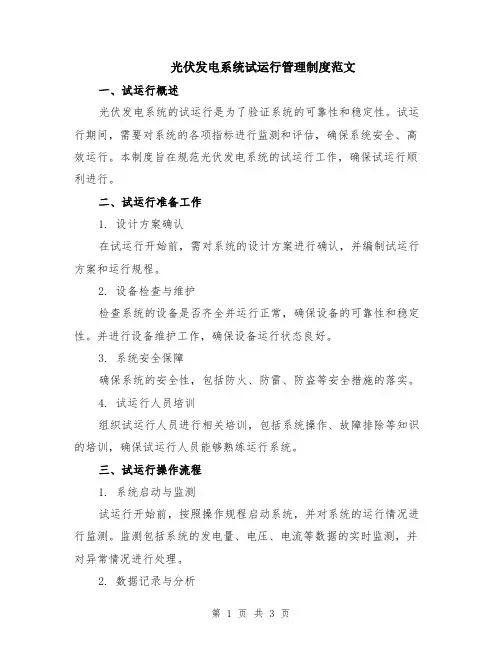 光伏发电系统试运行管理制度范文

一、试运行概述

光伏发电系统的试运行是为了验证系统的可靠性和稳定性。试运行期间，需要对系统的各项指标进行监测和评估，确保系统安全、高效运行。本制度旨在规范光伏发电系统的试运行工作，确保试运行顺利进行。

二、试运行准备工作

1. 设计方案确认

在试运行开始前，需对系统的设计方案进行确认，并编制试运行方案和运行规程。

2. 设备检查与维护

检查系统的设备是否齐全并运行正常，确保设备的可靠性和稳定性。并进行设备维护工作，确保设备运行状态良好。

3. 系统安全保障

确保系统的安全性，包括防火、防雷、防盗等安全措施的落实。

4. 试运行人员培训

组织试运行人员进行相关培训，包括系统操作、故障排除等知识的培训，确保试运行人员能够熟练运行系统。

三、试运行操作流程

1. 系统启动与监测

试运行开始前，按照操作规程启动系统，并对系统的运行情况进行监测。监测包括系统的发电量、电压、电流等数据的实时监测，并对异常情况进行处理。

2. 数据记录与分析

第 1 页 共 3 页